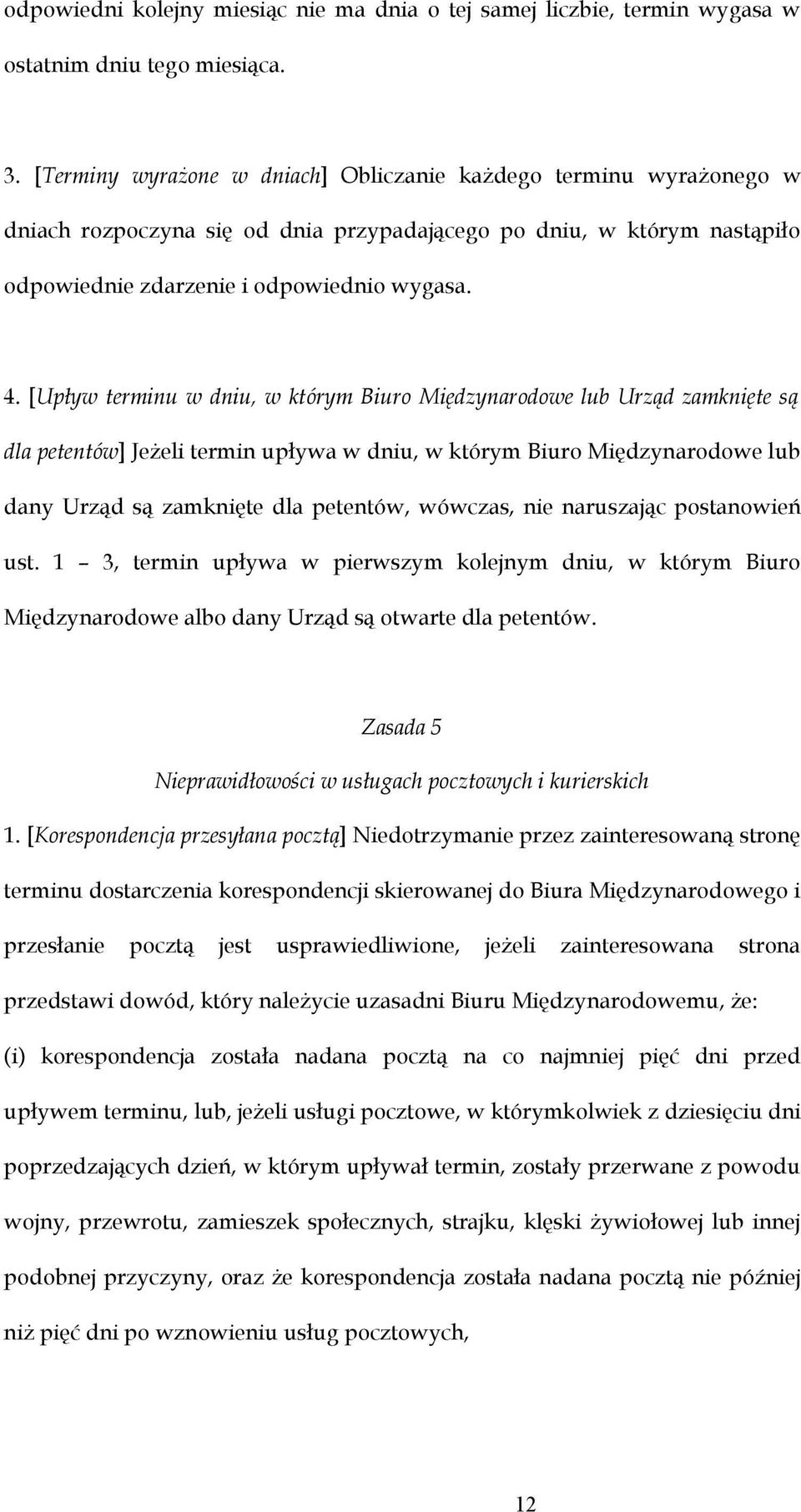 odpowiedni kolejny miesiąc nie ma dnia o tej samej liczbie, termin wygasa w ostatnim dniu tego miesiąca.

3. [Terminy wyrażone w dniach] Obliczanie każdego terminu wyrażonego w dniach rozpoczyna się od dnia przypadającego po dniu, w którym nastąpiło odpowiednie zdarzenie i odpowiednio wygasa.

4. [Upływ terminu w dniu, w którym Biuro Międzynarodowe lub Urząd zamknięte są dla petentów] Jeżeli termin upływa w dniu, w którym Biuro Międzynarodowe lub dany Urząd są zamknięte dla petentów, wówczas, nie naruszając postanowień ust. 1 – 3, termin upływa w pierwszym kolejnym dniu, w którym Biuro Międzynarodowe albo dany Urząd są otwarte dla petentów.

Zasada 5

Nieprawidłowości w usługach pocztowych i kurierskich

1. [Korespondencja przesyłana pocztą] Niedotrzymanie przez zainteresowaną stronę terminu dostarczenia korespondencji skierowanej do Biura Międzynarodowego i przesłanie pocztą jest usprawiedliwione, jeżeli zainteresowana strona przedstawi dowód, który należycie uzasadni Biuru Międzynarodowemu, że:

(i) korespondencja została nadana pocztą na co najmniej pięć dni przed upływem terminu, lub, jeżeli usługi pocztowe, w którymkolwiek z dziesięciu dni poprzedzających dzień, w którym upływał termin, zostały przerwane z powodu wojny, przewrotu, zamieszek społecznych, strajku, klęski żywiołowej lub innej podobnej przyczyny, oraz że korespondencja została nadana pocztą nie później niż pięć dni po wznowieniu usług pocztowych,

12